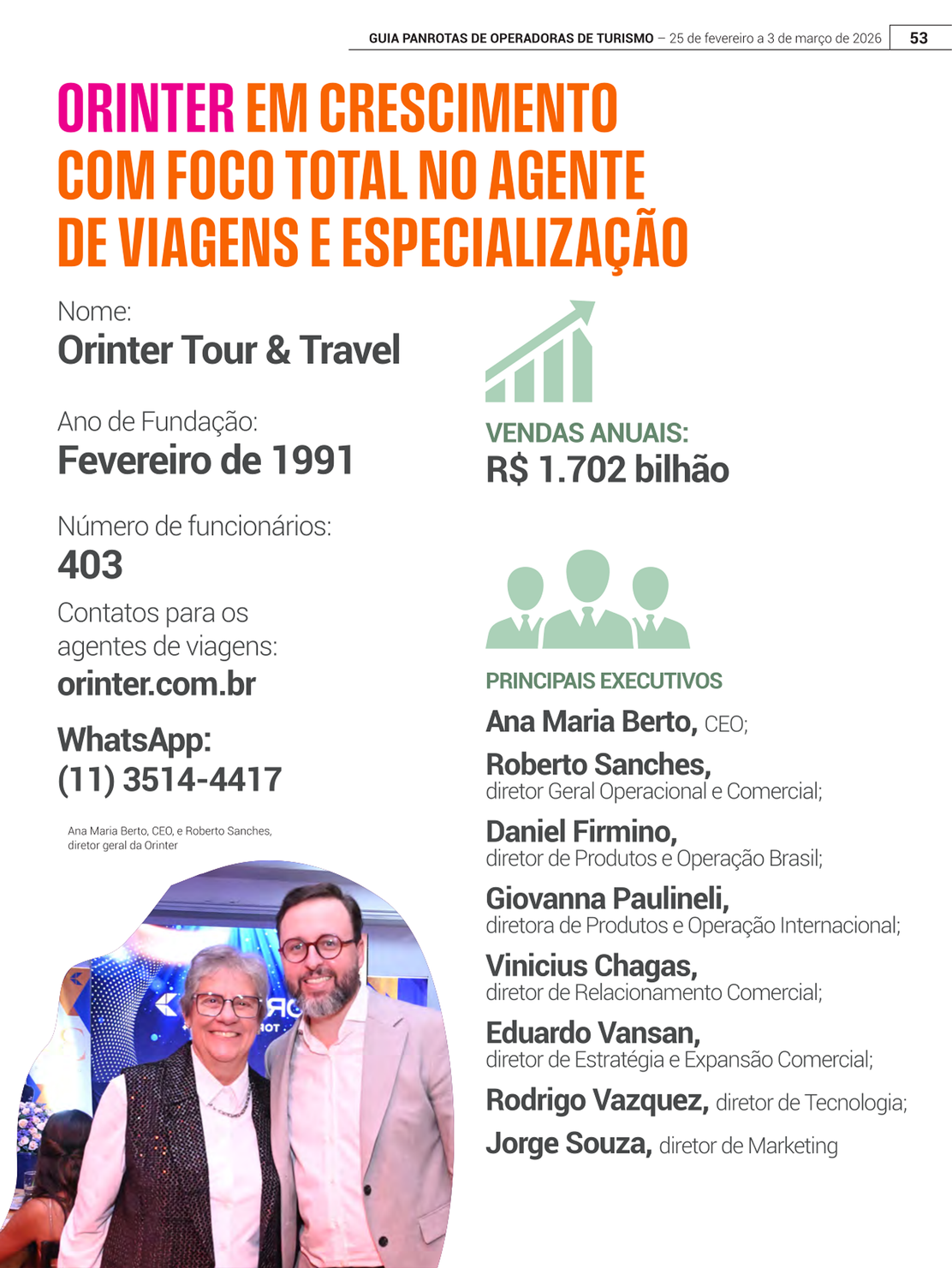 GUIA PANROTAS DE OPERADORAS DE TURISMO – 25 de fevereiro a 3 de março de 2026 53

ORINTER EM CRESCIMENTO COM FOCO TOTAL NO AGENTE DE VIAGENS E ESPECIALIZAÇÃO

Nome:
Orinter Tour & Travel

Ano de Fundação:
Fevereiro de 1991

Número de funcionários:
403

Contatos para os agentes de viagens:
orinter.com.br

WhatsApp:
(11) 3514-4417

Ana Maria Berto, CEO, e Roberto Sanches, diretor geral da Orinter

VENDAS ANUAIS:
R$ 1.702 bilhão

PRINCIPAIS EXECUTIVOS

Ana Maria Berto, CEO;

Roberto Sanches, diretor Geral Operacional e Comercial;

Daniel Firmino, diretor de Produtos e Operação Brasil;

Giovanna Paulineli, diretora de Produtos e Operação Internacional;

Vinicius Chagas, diretor de Relacionamento Comercial;

Eduardo Vansan, diretor de Estratégia e Expansão Comercial;

Rodrigo Vazquez, diretor de Tecnologia;

Jorge Souza, diretor de Marketing